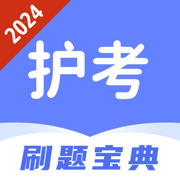 2024

护考

刷题宝典